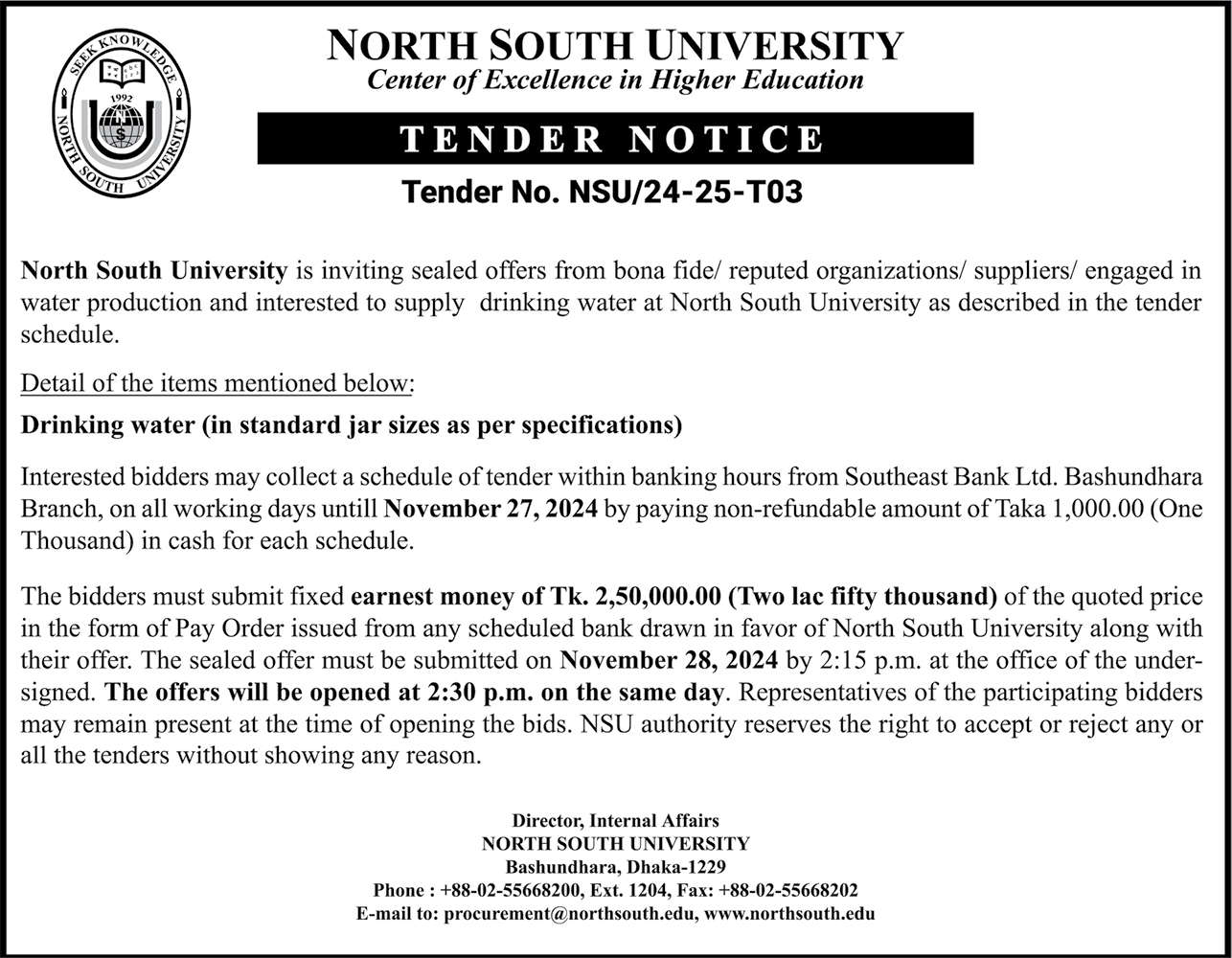 SEEK KNOWLEDGE
1992
NORTH SOUTH UNIVERSITY

NORTH SOUTH UNIVERSITY
Center of Excellence in Higher Education

TENDER NOTICE

Tender No. NSU/24-25-T03

North South University is inviting sealed offers from bona fide/ reputed organizations/ suppliers/ engaged in water production and interested to supply drinking water at North South University as described in the tender schedule.

Detail of the items mentioned below:

Drinking water (in standard jar sizes as per specifications)

Interested bidders may collect a schedule of tender within banking hours from Southeast Bank Ltd. Bashundhara Branch, on all working days untill November 27, 2024 by paying non-refundable amount of Taka 1,000.00 (One Thousand) in cash for each schedule.

The bidders must submit fixed earnest money of Tk. 2,50,000.00 (Two lac fifty thousand) of the quoted price in the form of Pay Order issued from any scheduled bank drawn in favor of North South University along with their offer. The sealed offer must be submitted on November 28, 2024 by 2:15 p.m. at the office of the undersigned. The offers will be opened at 2:30 p.m. on the same day. Representatives of the participating bidders may remain present at the time of opening the bids. NSU authority reserves the right to accept or reject any or all the tenders without showing any reason.

Director, Internal Affairs
NORTH SOUTH UNIVERSITY
Bashundhara, Dhaka-1229
Phone : +88-02-55668200, Ext. 1204, Fax: +88-02-55668202
E-mail to: procurement@northsouth.edu, www.northsouth.edu